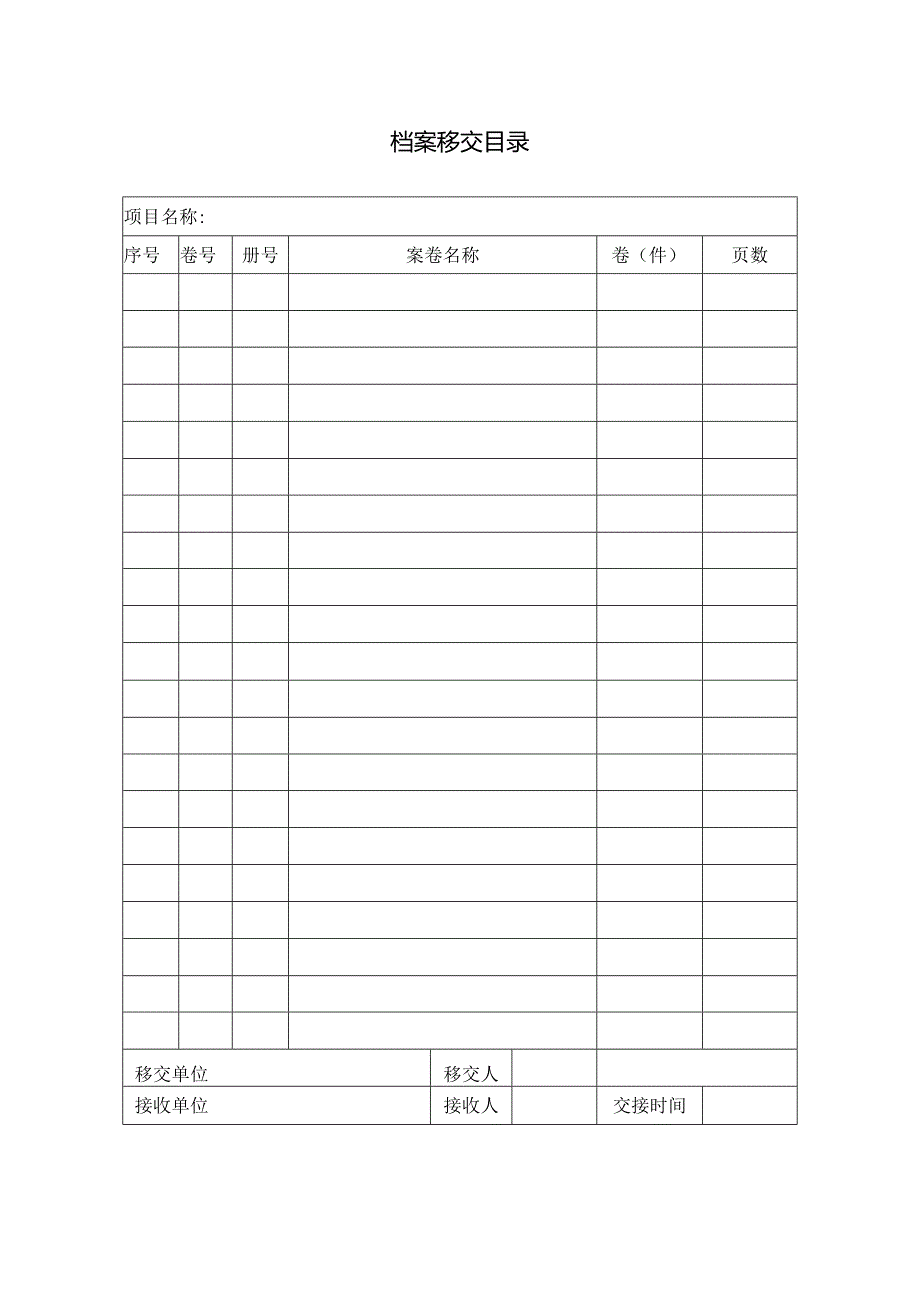 档案移交目录

项目名称:

| 序号 | 卷号 | 册号 | 案卷名称 | 卷（件） | 页数 |
|---|---|---|---|---|---|
| | | | | | |
| | | | | | |
| | | | | | |
| | | | | | |
| | | | | | |
| | | | | | |
| | | | | | |
| | | | | | |
| | | | | | |
| | | | | | |
| | | | | | |
| | | | | | |
| | | | | | |
| | | | | | |
| | | | | | |
| | | | | | |
| | | | | | |
| | | | | | |
| | | | | | |
| | | | | | |
| | | | | | |

| 移交单位 | 移交人 | | | |
|---|---|---|---|---|
| 接收单位 | 接收人 | | 交接时间 | |